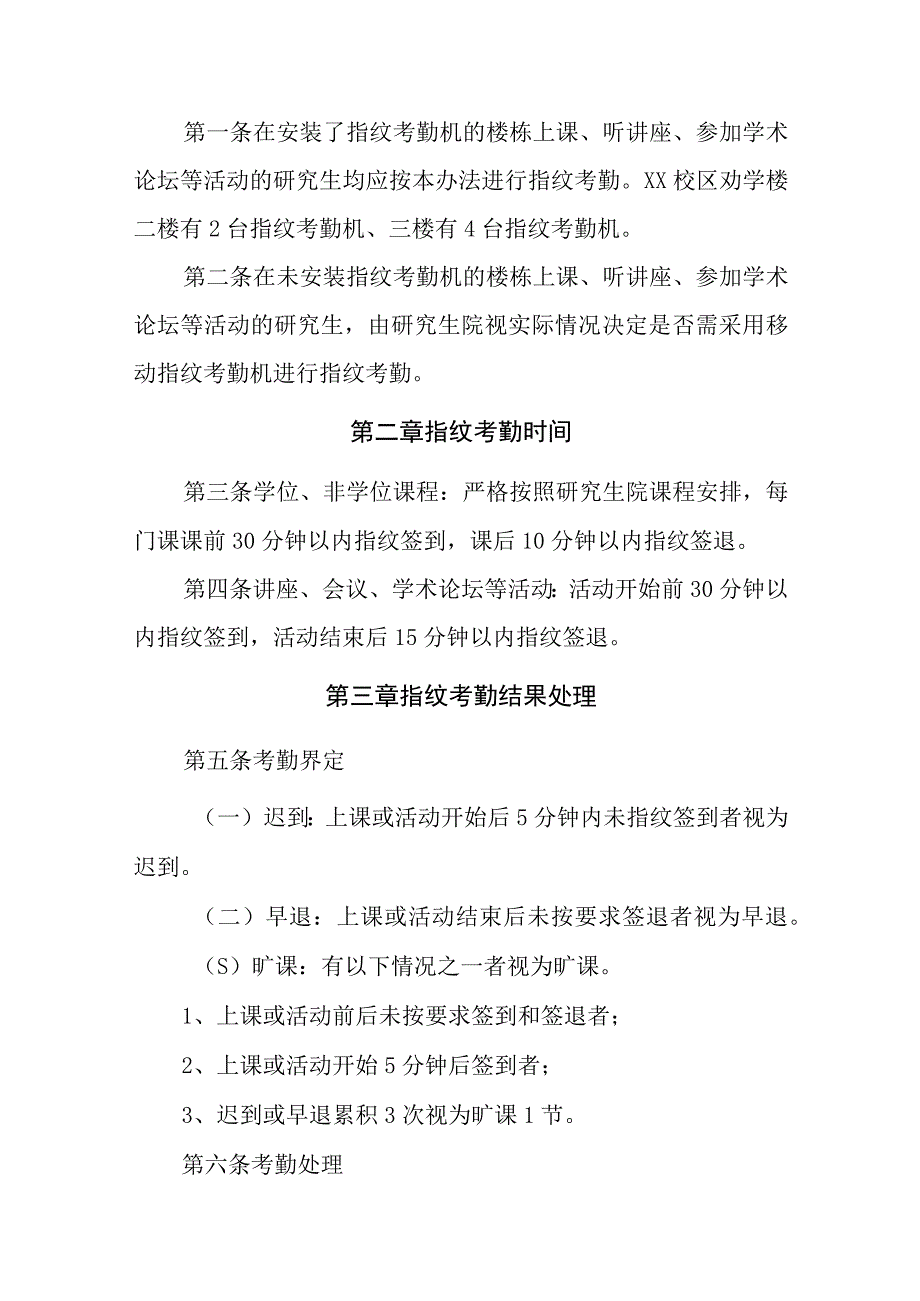 第一条在安装了指纹考勤机的楼栋上课、听讲座、参加学术论坛等活动的研究生均应按本办法进行指纹考勤。XX校区劝学楼二楼有2台指纹考勤机、三楼有4台指纹考勤机。

第二条在未安装指纹考勤机的楼栋上课、听讲座、参加学术论坛等活动的研究生，由研究生院视实际情况决定是否需采用移动指纹考勤机进行指纹考勤。

第二章指纹考勤时间

第三条学位、非学位课程：严格按照研究生院课程安排，每门课课前30分钟以内指纹签到，课后10分钟以内指纹签退。

第四条讲座、会议、学术论坛等活动：活动开始前30分钟以内指纹签到，活动结束后15分钟以内指纹签退。

第三章指纹考勤结果处理

第五条考勤界定

（一）迟到：上课或活动开始后5分钟内未指纹签到者视为迟到。

（二）早退：上课或活动结束后未按要求签退者视为早退。

（S）旷课：有以下情况之一者视为旷课。

1、上课或活动前后未按要求签到和签退者；

2、上课或活动开始5分钟后签到者；

3、迟到或早退累积3次视为旷课1节。

第六条考勤处理